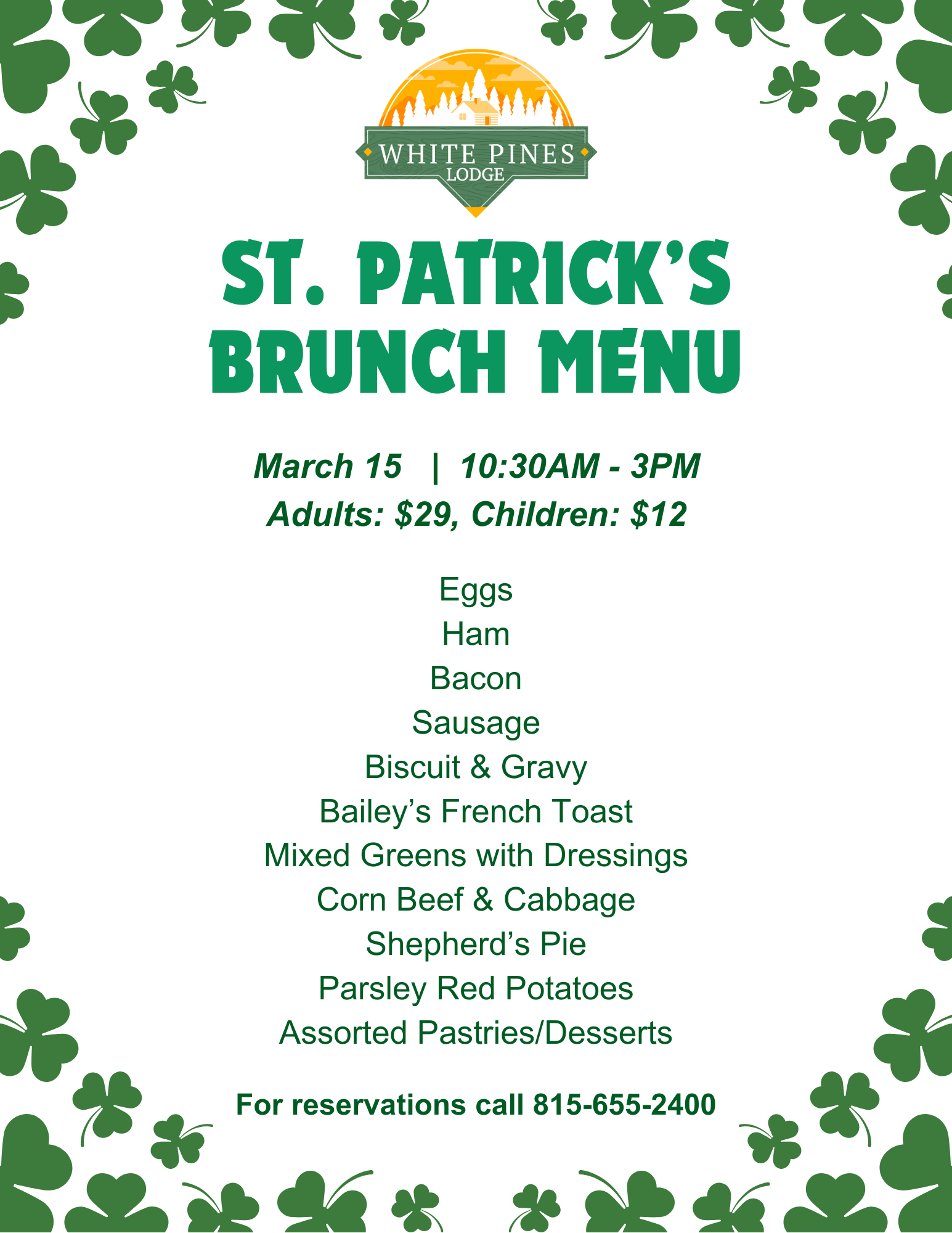 WHITE PINES
LODGE

ST. PATRICK'S
BRUNCH MENU

March 15 | 10:30AM - 3PM
Adults: $29, Children: $12

Eggs
Ham
Bacon
Sausage
Biscuit & Gravy
Bailey's French Toast
Mixed Greens with Dressings
Corn Beef & Cabbage
Shepherd's Pie
Parsley Red Potatoes
Assorted Pastries/Desserts

For reservations call 815-655-2400